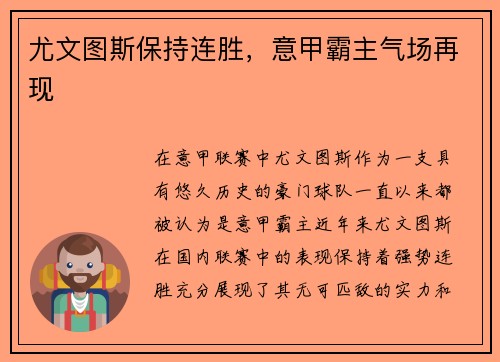 尤文图斯保持连胜，意甲霸主气场再现

在意甲联赛中尤文图斯作为一支具有悠久历史的豪门球队一直以来都被认为是意甲霸主近年来尤文图斯在国内联赛中的表现保持着强势连胜充分展现了其无可匹敌的实力和